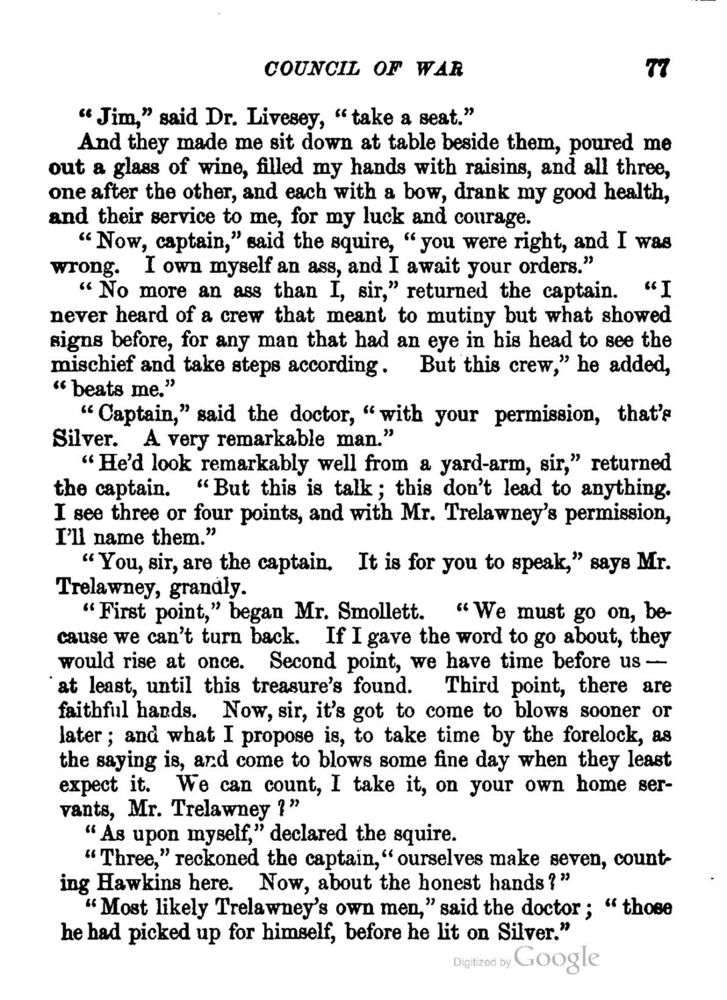 COUNCIL OF WAR 77

"Jim," said Dr. Livesey, "take a seat."

And they made me sit down at table beside them, poured me out a glass of wine, filled my hands with raisins, and all three, one after the other, and each with a bow, drank my good health, and their service to me, for my luck and courage.

"Now, captain," said the squire, "you were right, and I was wrong. I own myself an ass, and I await your orders."

"No more an ass than I, sir," returned the captain. "I never heard of a crew that meant to mutiny but what showed signs before, for any man that had an eye in his head to see the mischief and take steps according. But this crew," he added, "beats me."

"Captain," said the doctor, "with your permission, that's Silver. A very remarkable man."

"He'd look remarkably well from a yard-arm, sir," returned the captain. "But this is talk; this don't lead to anything. I see three or four points, and with Mr. Trelawney's permission, I'll name them."

"You, sir, are the captain. It is for you to speak," says Mr. Trelawney, grandly.

"First point," began Mr. Smollett. "We must go on, because we can't turn back. If I gave the word to go about, they would rise at once. Second point, we have time before us — at least, until this treasure's found. Third point, there are faithful hands. Now, sir, it's got to come to blows sooner or later; and what I propose is, to take time by the forelock, as the saying is, and come to blows some fine day when they least expect it. We can count, I take it, on your own home servants, Mr. Trelawney?"

"As upon myself," declared the squire.

"Three," reckoned the captain, "ourselves make seven, counting Hawkins here. Now, about the honest hands?"

"Most likely Trelawney's own men," said the doctor; "those he had picked up for himself, before he lit on Silver."

Digitized by Google